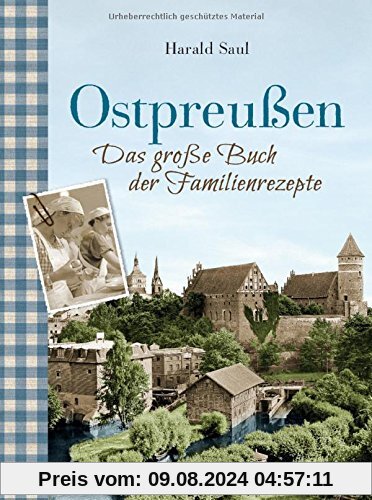 Urheberrechtlich geschütztes Material

Harald Saul

Ostpreußen

Das große Buch der Familienrezepte

Preis vom: 09.08.2024 04:57:11